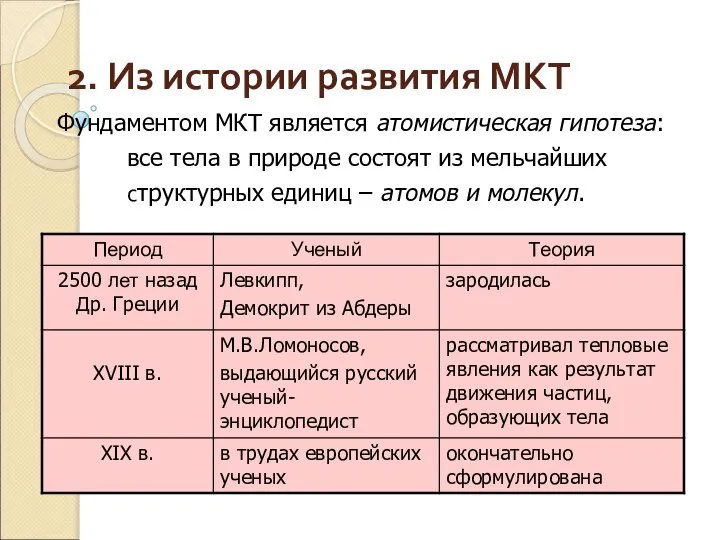 2. Из истории развития МКТ

Фундаментом МКТ является атомистическая гипотеза: все тела в природе состоят из мельчайших структурных единиц – атомов и молекул.

| Период | Ученый | Теория |
|---|---|---|
| 2500 лет назад Др. Греции | Левкипп, Демокрит из Абдеры | зародилась |
| XVIII в. | М.В.Ломоносов, выдающийся русский ученый-энциклопедист | рассматривал тепловые явления как результат движения частиц, образующих тела |
| XIX в. | в трудах европейских ученых | окончательно сформулирована |